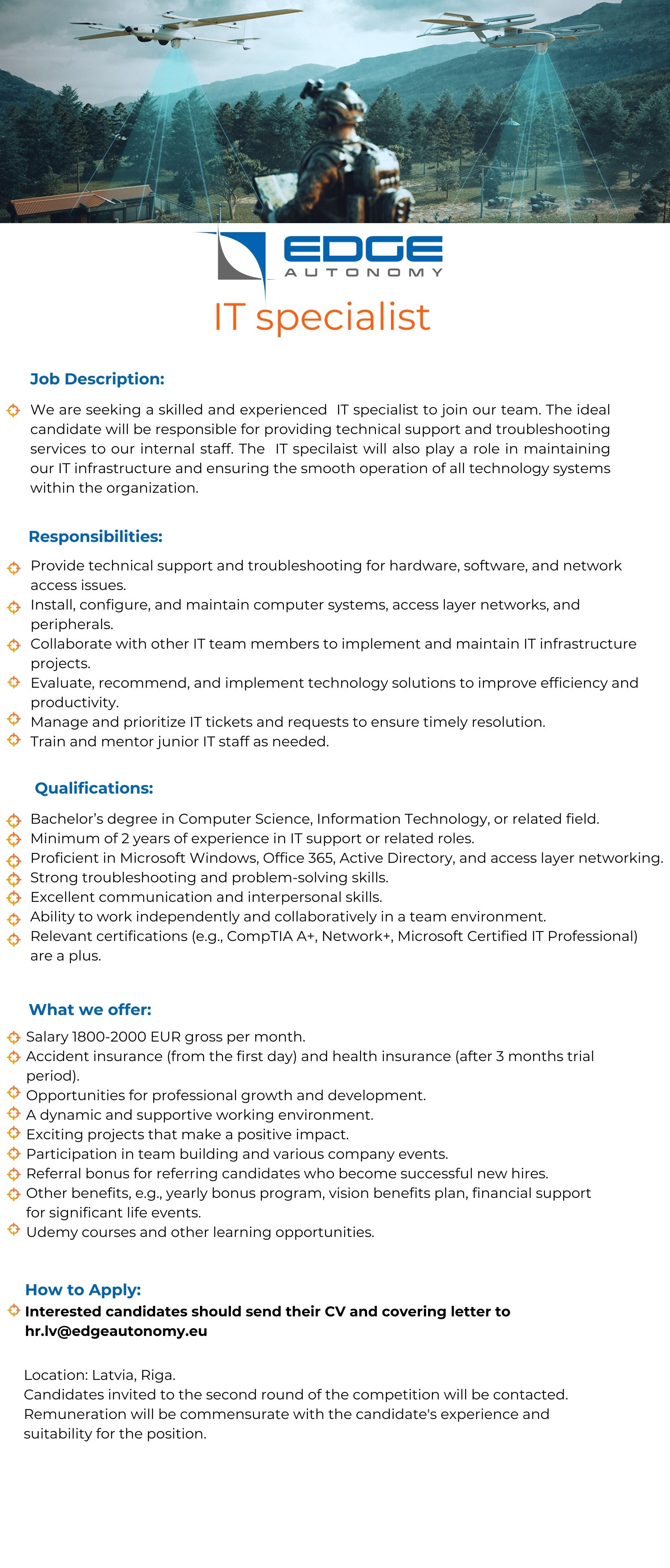 EDGE
AUTONOMY

IT specialist

Job Description:

We are seeking a skilled and experienced IT specialist to join our team. The ideal candidate will be responsible for providing technical support and troubleshooting services to our internal staff. The IT specilaist will also play a role in maintaining our IT infrastructure and ensuring the smooth operation of all technology systems within the organization.

Responsibilities:

Provide technical support and troubleshooting for hardware, software, and network access issues.
Install, configure, and maintain computer systems, access layer networks, and peripherals.
Collaborate with other IT team members to implement and maintain IT infrastructure projects.
Evaluate, recommend, and implement technology solutions to improve efficiency and productivity.
Manage and prioritize IT tickets and requests to ensure timely resolution.
Train and mentor junior IT staff as needed.

Qualifications:

Bachelor's degree in Computer Science, Information Technology, or related field.
Minimum of 2 years of experience in IT support or related roles.
Proficient in Microsoft Windows, Office 365, Active Directory, and access layer networking.
Strong troubleshooting and problem-solving skills.
Excellent communication and interpersonal skills.
Ability to work independently and collaboratively in a team environment.
Relevant certifications (e.g., CompTIA A+, Network+, Microsoft Certified IT Professional) are a plus.

What we offer:

Salary 1800-2000 EUR gross per month.
Accident insurance (from the first day) and health insurance (after 3 months trial period).
Opportunities for professional growth and development.
A dynamic and supportive working environment.
Exciting projects that make a positive impact.
Participation in team building and various company events.
Referral bonus for referring candidates who become successful new hires.
Other benefits, e.g., yearly bonus program, vision benefits plan, financial support for significant life events.
Udemy courses and other learning opportunities.

How to Apply:

Interested candidates should send their CV and covering letter to hr.lv@edgeautonomy.eu

Location: Latvia, Riga.
Candidates invited to the second round of the competition will be contacted.
Remuneration will be commensurate with the candidate's experience and suitability for the position.